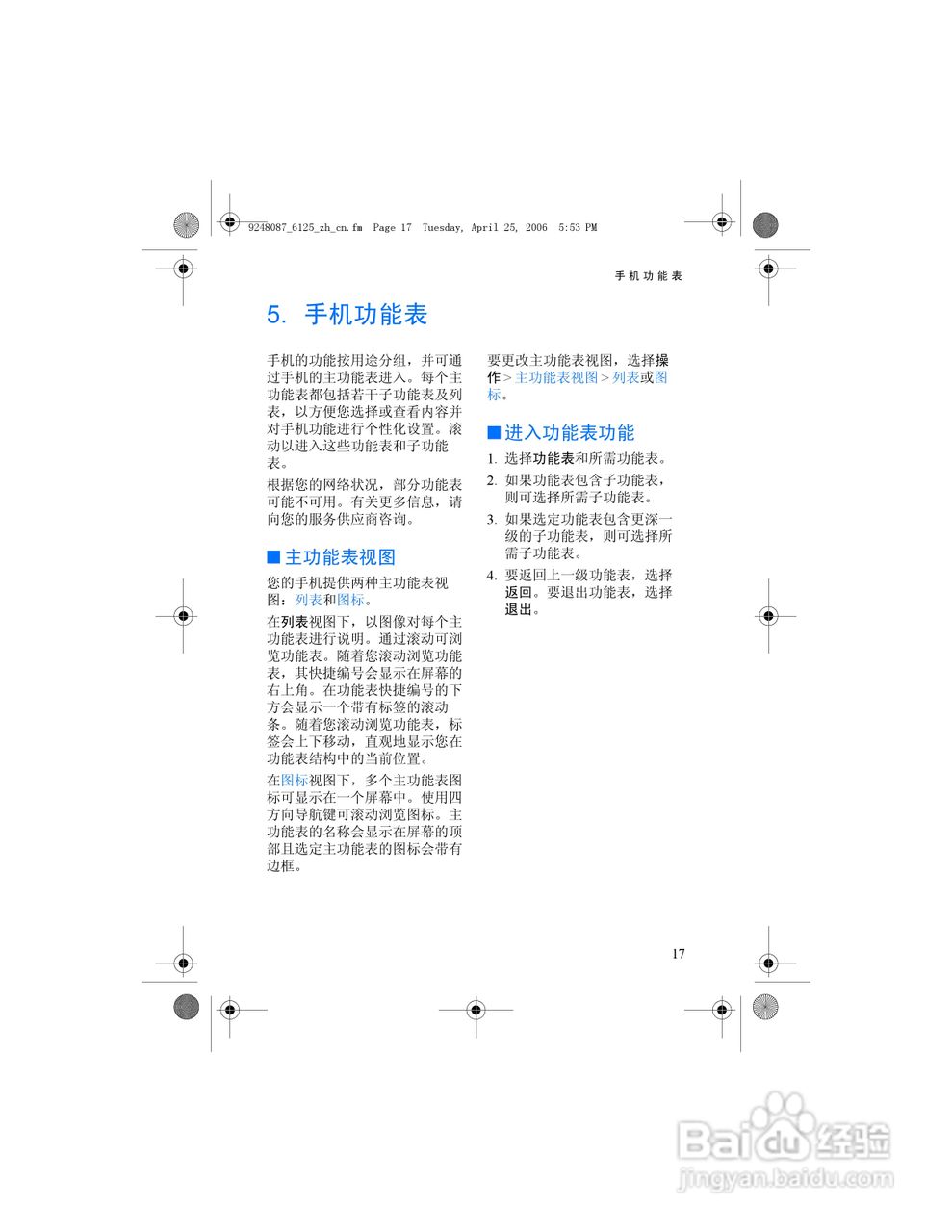 9248087_6125_zh_cn.fm Page 17 Tuesday, April 25, 2006 5:53 PM

手机功能表

5. 手机功能表

手机的功能按用途分组，并可通过手机的主功能表进入。每个主功能表都包括若干子功能表及列表，以方便您选择或查看内容并对手机功能进行个性化设置。滚动以进入这些功能表和子功能表。

根据您的网络状况，部分功能表可能不可用。有关更多信息，请向您的服务供应商咨询。

■ 主功能表视图

您的手机提供两种主功能表视图：列表和图标。

在列表视图下，以图像对每个主功能表进行说明。通过滚动可浏览功能表。随着您滚动浏览功能表，其快捷编号会显示在屏幕的右上角。在功能表快捷编号的下方会显示一个带有标签的滚动条。随着您滚动浏览功能表，标签会上下移动，直观地显示您在功能表结构中的当前位置。

在图标视图下，多个主功能表图标可显示在一个屏幕中。使用四方向导航键可滚动浏览图标。主功能表的名称会显示在屏幕的顶部且选定主功能表的图标会带有边框。

要更改主功能表视图，选择操作 > 主功能表视图 > 列表或图标。

■ 进入功能表功能

1. 选择功能表和所需功能表。
2. 如果功能表包含子功能表，则可选择所需子功能表。
3. 如果选定功能表包含更深一级的子功能表，则可选择所需子功能表。
4. 要返回上一级功能表，选择返回。要退出功能表，选择退出。

17

Baidu 经验
jingyan.baidu.com